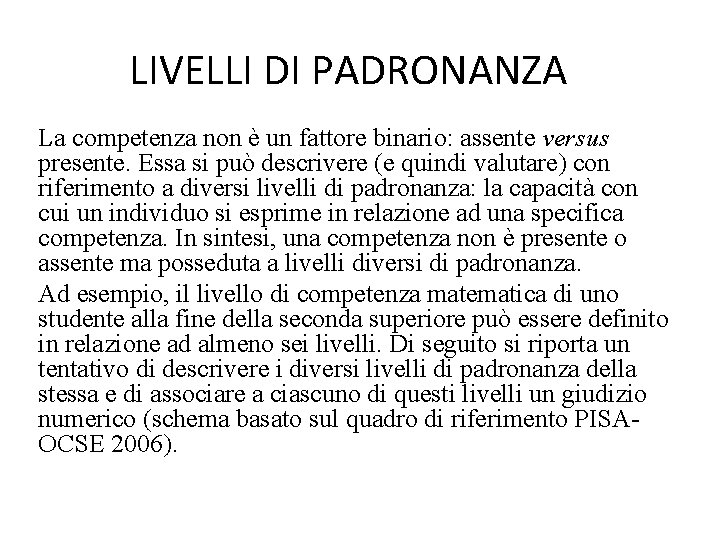 LIVELLI DI PADRONANZA

La competenza non è un fattore binario: assente versus presente. Essa si può descrivere (e quindi valutare) con riferimento a diversi livelli di padronanza: la capacità con cui un individuo si esprime in relazione ad una specifica competenza. In sintesi, una competenza non è presente o assente ma posseduta a livelli diversi di padronanza.

Ad esempio, il livello di competenza matematica di uno studente alla fine della seconda superiore può essere definito in relazione ad almeno sei livelli. Di seguito si riporta un tentativo di descrivere i diversi livelli di padronanza della stessa e di associare a ciascuno di questi livelli un giudizio numerico (schema basato sul quadro di riferimento PISA-OCSE 2006).